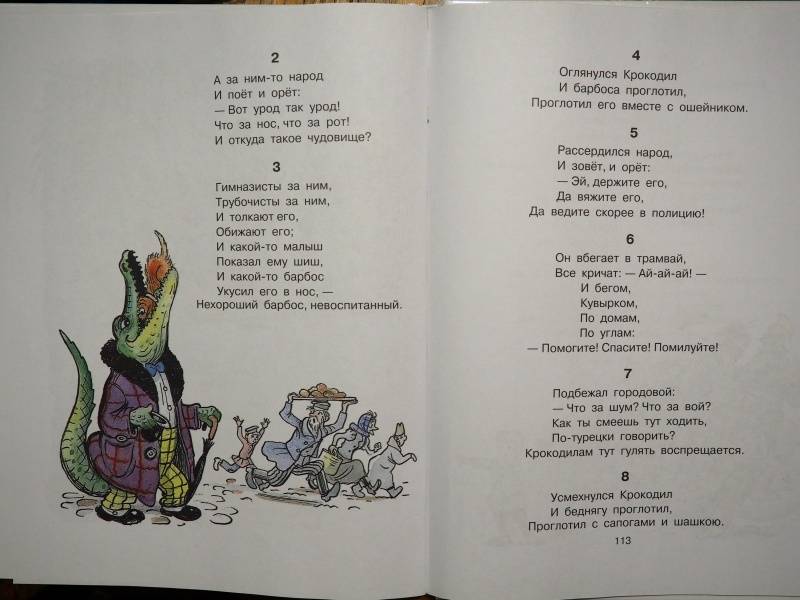 2

А за ним-то народ
И поёт и орёт:
— Вот урод так урод!
Что за нос, что за рот!
И откуда такое чудовище?

3

Гимназисты за ним,
Трубочисты за ним,
И толкают его,
Обижают его;
И какой-то малыш
Показал ему шиш,
И какой-то барбос
Укусил его в нос, —
Нехороший барбос, невоспитанный.

4

Оглянулся Крокодил
И барбоса проглотил,
Проглотил его вместе с ошейником.

5

Рассердился народ,
И зовёт, и орёт:
— Эй, держите его,
Да вяжите его,
Да ведите скорее в полицию!

6

Он вбегает в трамвай,
Все кричат: — Ай-ай-ай! —
И бегом,
Кувырком,
По домам,
По углам:
— Помогите! Спасите! Помилуйте!

7

Подбежал городовой:
— Что за шум? Что за вой?
Как ты смеешь тут ходить,
По-турецки говорить?
Крокодилам тут гулять воспрещается.

8

Усмехнулся Крокодил
И беднягу проглотил,
Проглотил с сапогами и шашкою.

113